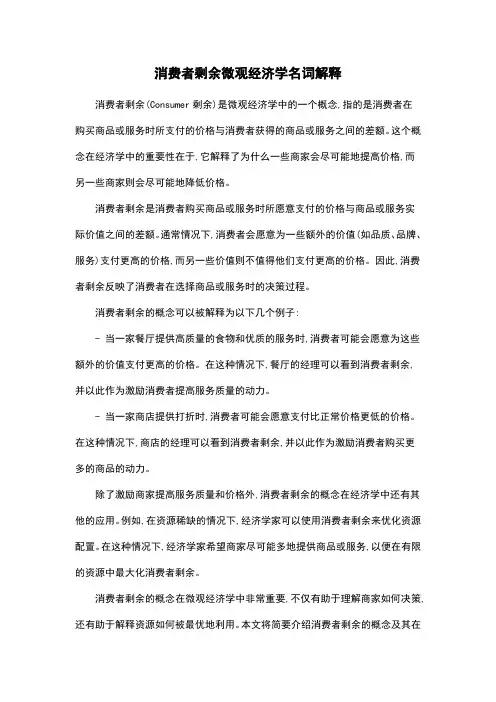 消费者剩余微观经济学名词解释

消费者剩余(Consumer 剩余)是微观经济学中的一个概念,指的是消费者在购买商品或服务时所支付的价格与消费者获得的商品或服务之间的差额。这个概念在经济学中的重要性在于,它解释了为什么一些商家会尽可能地提高价格,而另一些商家则会尽可能地降低价格。

消费者剩余是消费者购买商品或服务时所愿意支付的价格与商品或服务实际价值之间的差额。通常情况下,消费者会愿意为一些额外的价值(如品质、品牌、服务)支付更高的价格,而另一些价值则不值得他们支付更高的价格。因此,消费者剩余反映了消费者在选择商品或服务时的决策过程。

消费者剩余的概念可以被解释为以下几个例子:

- 当一家餐厅提供高质量的食物和优质的服务时,消费者可能会愿意为这些额外的价值支付更高的价格。在这种情况下,餐厅的经理可以看到消费者剩余,并以此作为激励消费者提高服务质量的动力。

- 当一家商店提供打折时,消费者可能会愿意支付比正常价格更低的价格。在这种情况下,商店的经理可以看到消费者剩余,并以此作为激励消费者购买更多的商品的动力。

除了激励商家提高服务质量和价格外,消费者剩余的概念在经济学中还有其他的应用。例如,在资源稀缺的情况下,经济学家可以使用消费者剩余来优化资源配置。在这种情况下,经济学家希望商家尽可能多地提供商品或服务,以便在有限的资源中最大化消费者剩余。

消费者剩余的概念在微观经济学中非常重要,不仅有助于理解商家如何决策,还有助于解释资源如何被最优地利用。本文将简要介绍消费者剩余的概念及其在